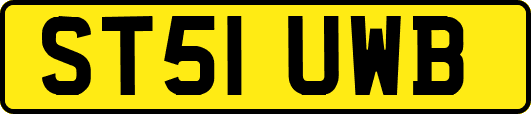 ST51 UWB